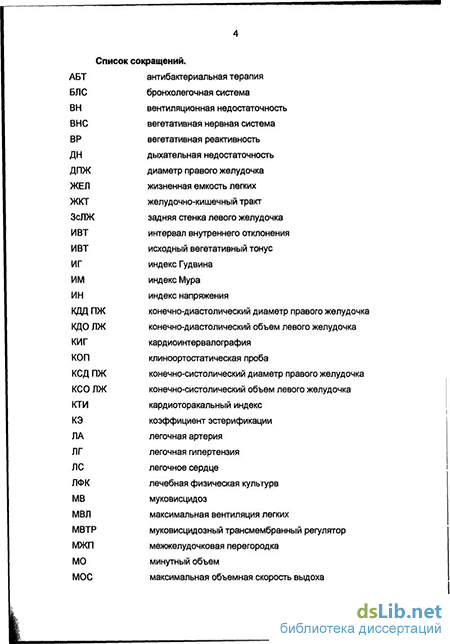 4

Список сокращений.

| | |
|---|---|
| АБТ | антибактериальная терапия |
| БЛС | бронхолегочная система |
| ВН | вентиляционная недостаточность |
| ВНС | вегетативная нервная система |
| ВР | вегетативная реактивность |
| ДН | дыхательная недостаточность |
| ДПЖ | диаметр правого желудочка |
| ЖЕЛ | жизненная емкость легких |
| ЖКТ | желудочно-кишечный тракт |
| ЗсЛЖ | задняя стенка левого желудочка |
| ИВТ | интервал внутреннего отклонения |
| ИВТ | исходный вегетативный тонус |
| ИГ | индекс Гудвина |
| ИМ | индекс Мура |
| ИН | индекс напряжения |
| КДД ПЖ | конечно-диастолический диаметр правого желудочка |
| КДО ЛЖ | конечно-диастолический объем левого желудочка |
| КИГ | кардиоинтервалография |
| КОП | клиноортостатическая проба |
| КСД ПЖ | конечно-систолический диаметр правого желудочка |
| КСО ЛЖ | конечно-систолический объем левого желудочка |
| КТИ | кардиоторакальный индекс |
| КЭ | коэффициент эстерификации |
| ЛА | легочная артерия |
| ЛГ | легочная гипертензия |
| ЛС | легочное сердце |
| ЛФК | лечебная физическая культура |
| МВ | муковисцидоз |
| МВЛ | максимальная вентиляция легких |
| МВТР | муковисцидозный трансмембранный регулятор |
| МЖП | межжелудочковая перегородка |
| МО | минутный объем |
| МОС | максимальная объемная скорость выдоха |

dsLib.net
библиотека диссертаций